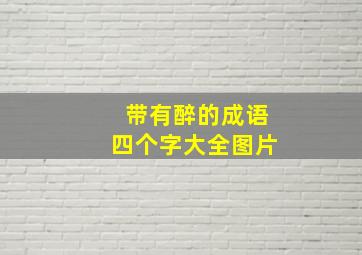 带有醉的成语
四个字大全图片